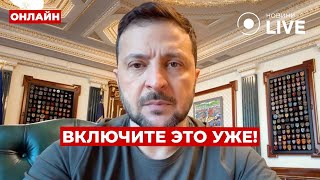 ОНЛАЙН

НОВИНИ LIVE

ВКЛЮЧИТЕ ЭТО УЖЕ!